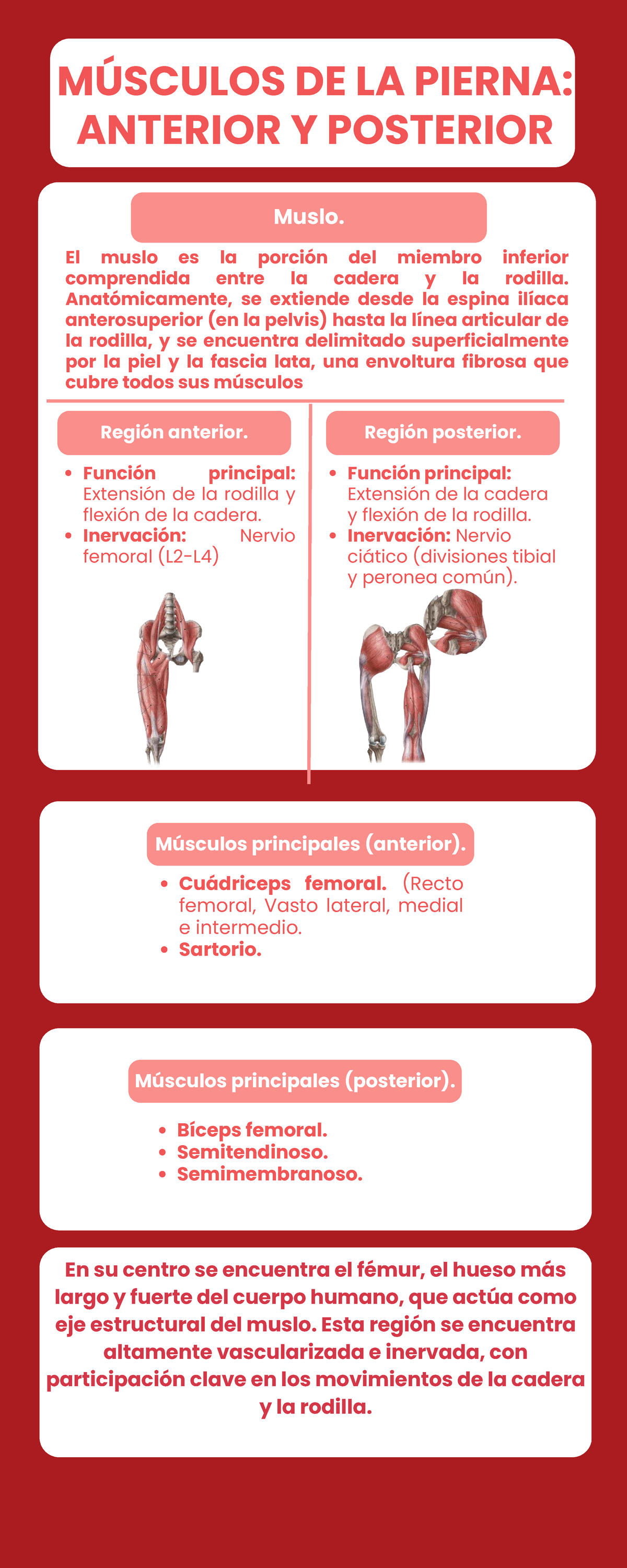 MÚSCULOS DE LA PIERNA: ANTERIOR Y POSTERIOR

Muslo.

El muslo es la porción del miembro inferior comprendida entre la cadera y la rodilla. Anatómicamente, se extiende desde la espina ilíaca anterosuperior (en la pelvis) hasta la línea articular de la rodilla, y se encuentra delimitado superficialmente por la piel y la fascia lata, una envoltura fibrosa que cubre todos sus músculos

Región anterior.

- Función principal: Extensión de la rodilla y flexión de la cadera.
- Inervación: Nervio femoral (L2-L4)

Región posterior.

- Función principal: Extensión de la cadera y flexión de la rodilla.
- Inervación: Nervio ciático (divisiones tibial y peronea común).

Músculos principales (anterior).

- Cuádriceps femoral. (Recto femoral, Vasto lateral, medial e intermedio.
- Sartorio.

Músculos principales (posterior).

- Bíceps femoral.
- Semitendinoso.
- Semimembranoso.

En su centro se encuentra el fémur, el hueso más largo y fuerte del cuerpo humano, que actúa como eje estructural del muslo. Esta región se encuentra altamente vascularizada e inervada, con participación clave en los movimientos de la cadera y la rodilla.